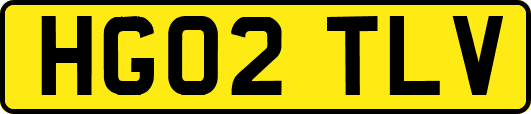 HG02 TLV